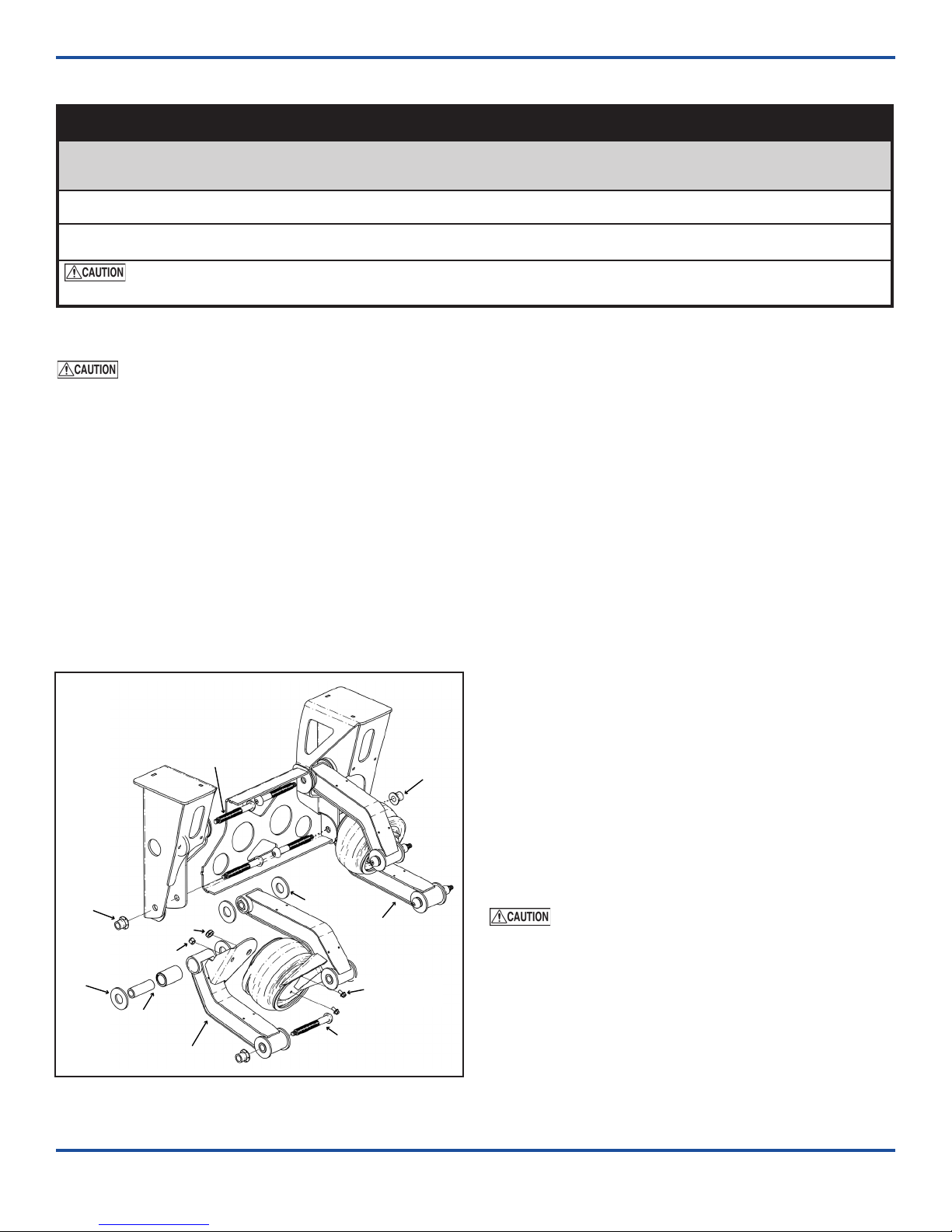 CAUTION

CAUTION

CAUTION